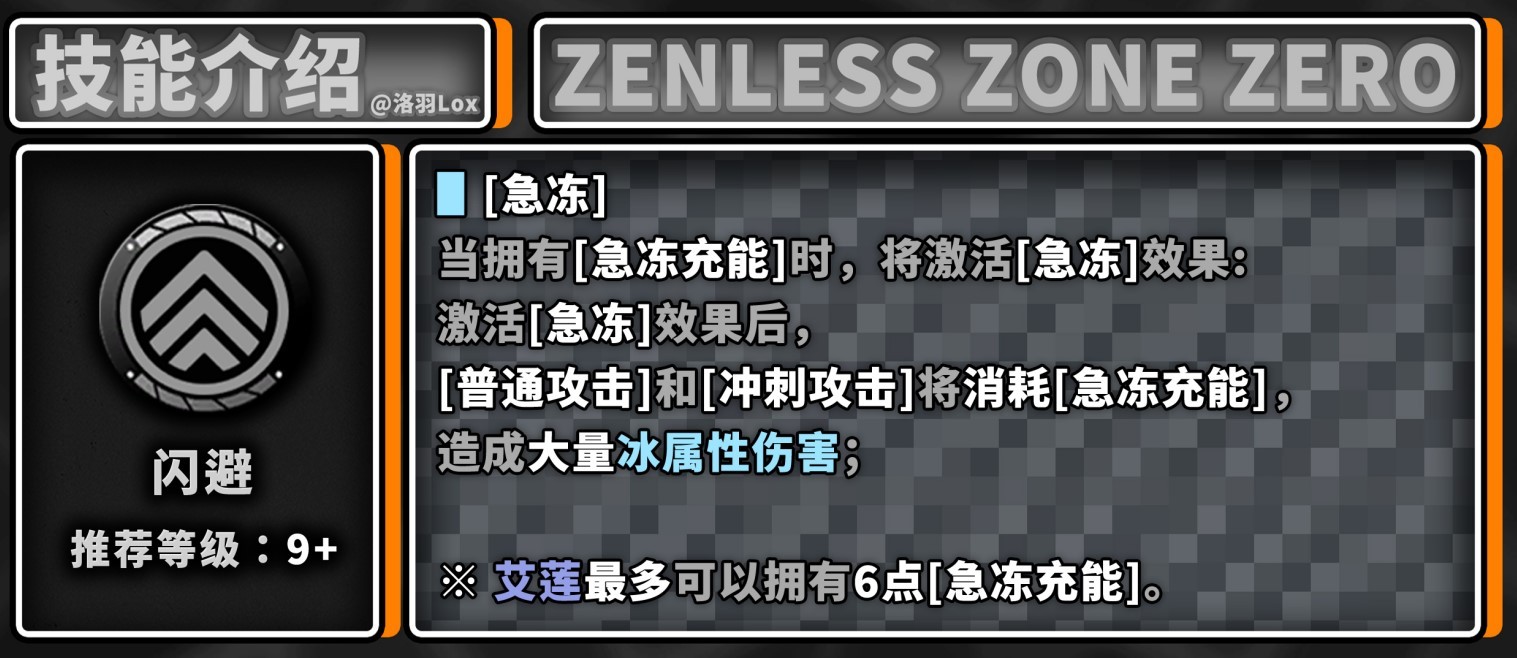 技能介绍 @洛羽Lox

ZENLESS ZONE ZERO

闪避

推荐等级：9+

[急冻]
当拥有[急冻充能]时，将激活[急冻]效果：
激活[急冻]效果后，
[普通攻击]和[冲刺攻击]将消耗[急冻充能]，
造成大量冰属性伤害；

※ 艾莲最多可以拥有6点[急冻充能]。